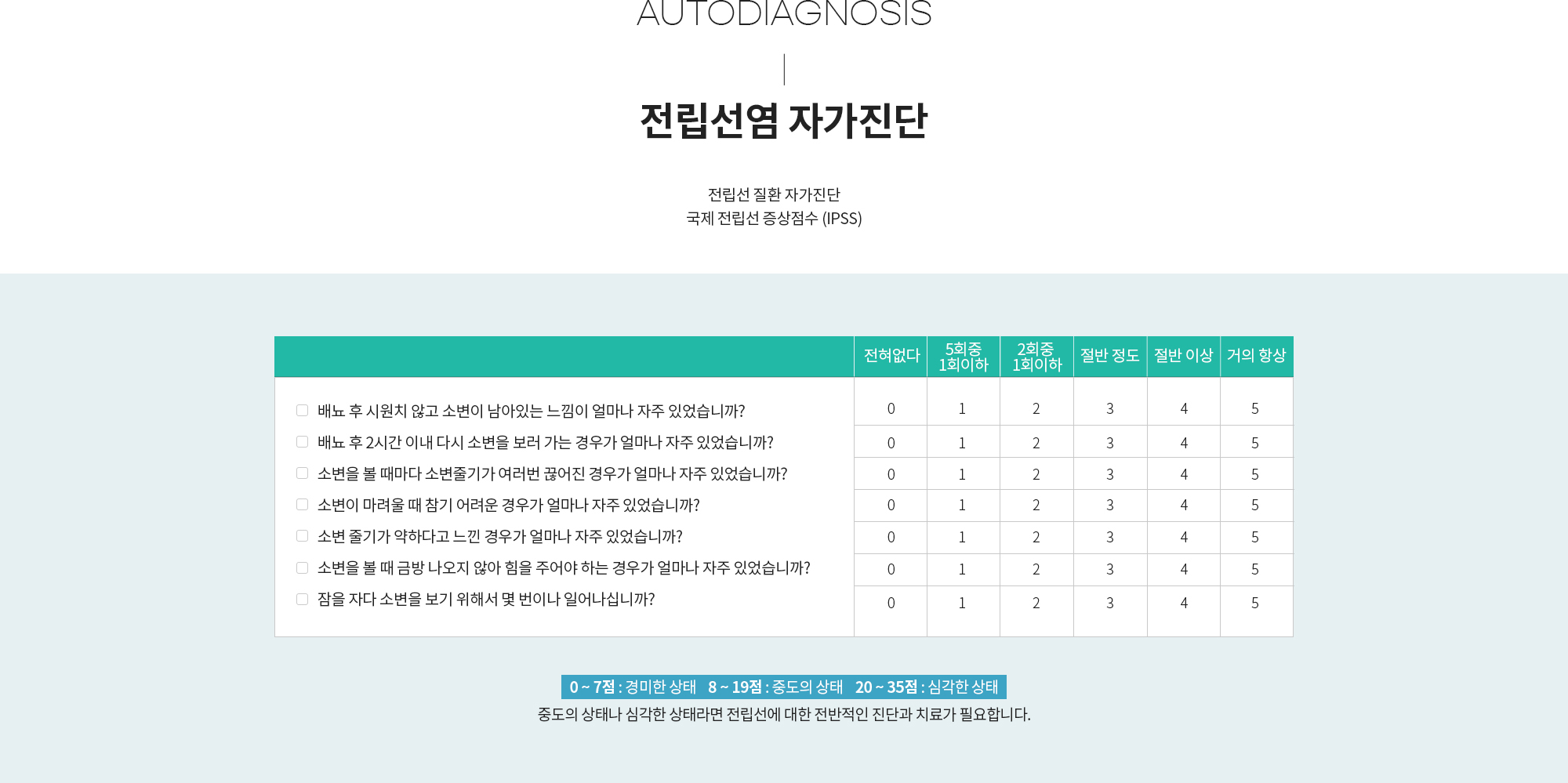 AUTODIAGNOSIS

전립선염 자가진단

전립선 질환 자가진단
국제 전립선 증상점수 (IPSS)

| | 전혀없다 | 5회중 1회이하 | 2회중 1회이하 | 절반 정도 | 절반 이상 | 거의 항상 |
|---|---|---|---|---|---|---|
| 배뇨 후 시원치 않고 소변이 남아있는 느낌이 얼마나 자주 있었습니까? | 0 | 1 | 2 | 3 | 4 | 5 |
| 배뇨 후 2시간 이내 다시 소변을 보러 가는 경우가 얼마나 자주 있었습니까? | 0 | 1 | 2 | 3 | 4 | 5 |
| 소변을 볼 때마다 소변줄기가 여러번 끊어진 경우가 얼마나 자주 있었습니까? | 0 | 1 | 2 | 3 | 4 | 5 |
| 소변이 마려울 때 참기 어려운 경우가 얼마나 자주 있었습니까? | 0 | 1 | 2 | 3 | 4 | 5 |
| 소변 줄기가 약하다고 느낀 경우가 얼마나 자주 있었습니까? | 0 | 1 | 2 | 3 | 4 | 5 |
| 소변을 볼 때 금방 나오지 않아 힘을 주어야 하는 경우가 얼마나 자주 있었습니까? | 0 | 1 | 2 | 3 | 4 | 5 |
| 잠을 자다 소변을 보기 위해서 몇 번이나 일어나십니까? | 0 | 1 | 2 | 3 | 4 | 5 |

0 ~ 7점 : 경미한 상태 8 ~ 19점 : 중도의 상태 20 ~ 35점 : 심각한 상태
중도의 상태나 심각한 상태라면 전립선에 대한 전반적인 진단과 치료가 필요합니다.